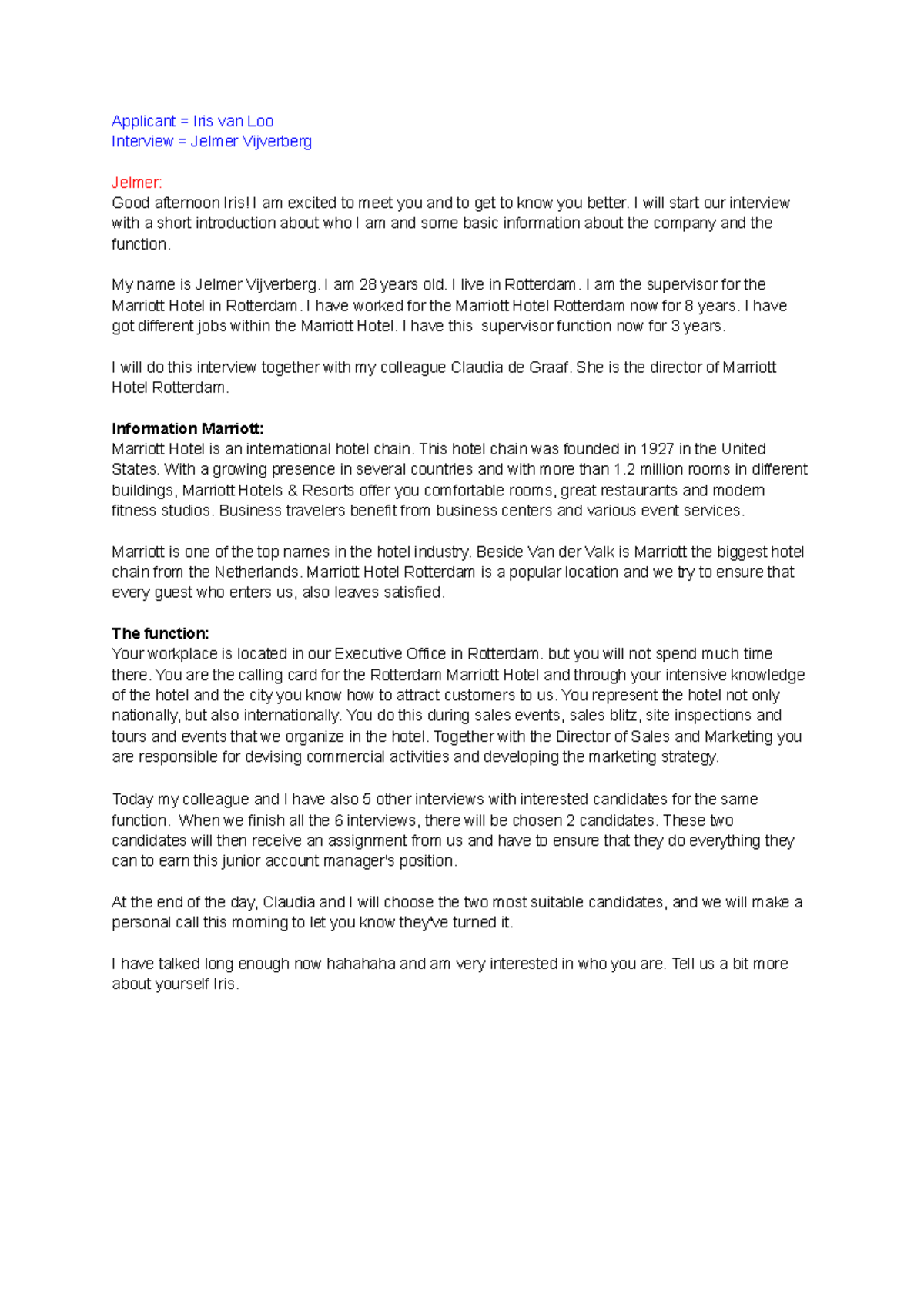 Applicant = Iris van Loo
Interview = Jelmer Vijverberg

Jelmer:
Good afternoon Iris! I am excited to meet you and to get to know you better. I will start our interview with a short introduction about who I am and some basic information about the company and the function.

My name is Jelmer Vijverberg. I am 28 years old. I live in Rotterdam. I am the supervisor for the Marriott Hotel in Rotterdam. I have worked for the Marriott Hotel Rotterdam now for 8 years. I have got different jobs within the Marriott Hotel. I have this supervisor function now for 3 years.

I will do this interview together with my colleague Claudia de Graaf. She is the director of Marriott Hotel Rotterdam.

Information Marriott:
Marriott Hotel is an international hotel chain. This hotel chain was founded in 1927 in the United States. With a growing presence in several countries and with more than 1.2 million rooms in different buildings, Marriott Hotels & Resorts offer you comfortable rooms, great restaurants and modern fitness studios. Business travelers benefit from business centers and various event services.

Marriott is one of the top names in the hotel industry. Beside Van der Valk is Marriott the biggest hotel chain from the Netherlands. Marriott Hotel Rotterdam is a popular location and we try to ensure that every guest who enters us, also leaves satisfied.

The function:
Your workplace is located in our Executive Office in Rotterdam. but you will not spend much time there. You are the calling card for the Rotterdam Marriott Hotel and through your intensive knowledge of the hotel and the city you know how to attract customers to us. You represent the hotel not only nationally, but also internationally. You do this during sales events, sales blitz, site inspections and tours and events that we organize in the hotel. Together with the Director of Sales and Marketing you are responsible for devising commercial activities and developing the marketing strategy.

Today my colleague and I have also 5 other interviews with interested candidates for the same function. When we finish all the 6 interviews, there will be chosen 2 candidates. These two candidates will then receive an assignment from us and have to ensure that they do everything they can to earn this junior account manager's position.

At the end of the day, Claudia and I will choose the two most suitable candidates, and we will make a personal call this morning to let you know they've turned it.

I have talked long enough now hahahaha and am very interested in who you are. Tell us a bit more about yourself Iris.